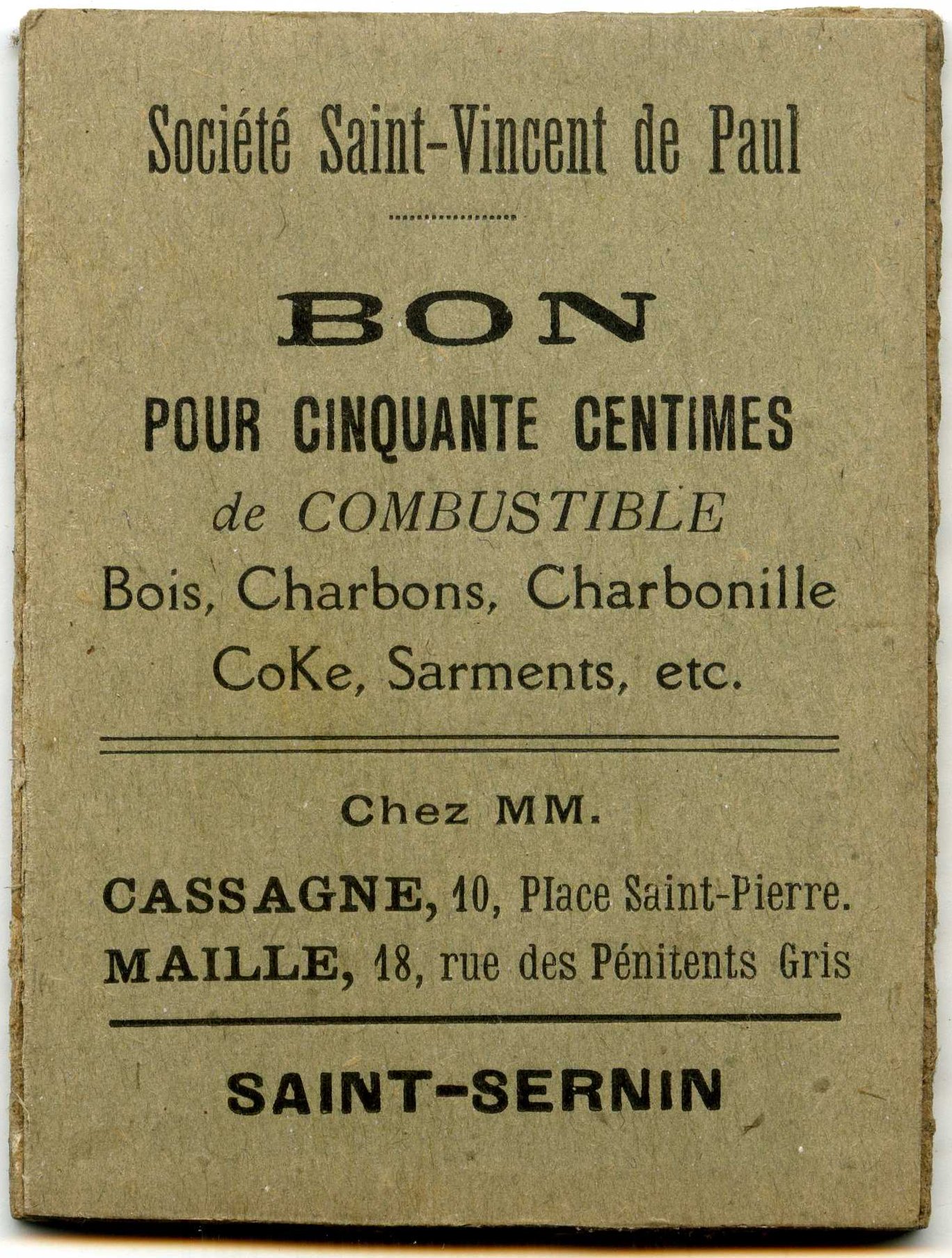 Société Saint-Vincent de Paul

BON

POUR CINQUANTE CENTIMES

de COMBUSTIBLE

Bois, Charbons, Charbonille

CoKe, Sarments, etc.

Chez MM.

CASSAGNE, 10, Place Saint-Pierre.

MAILLE, 18, rue des Pénitents Gris

SAINT-SERNIN